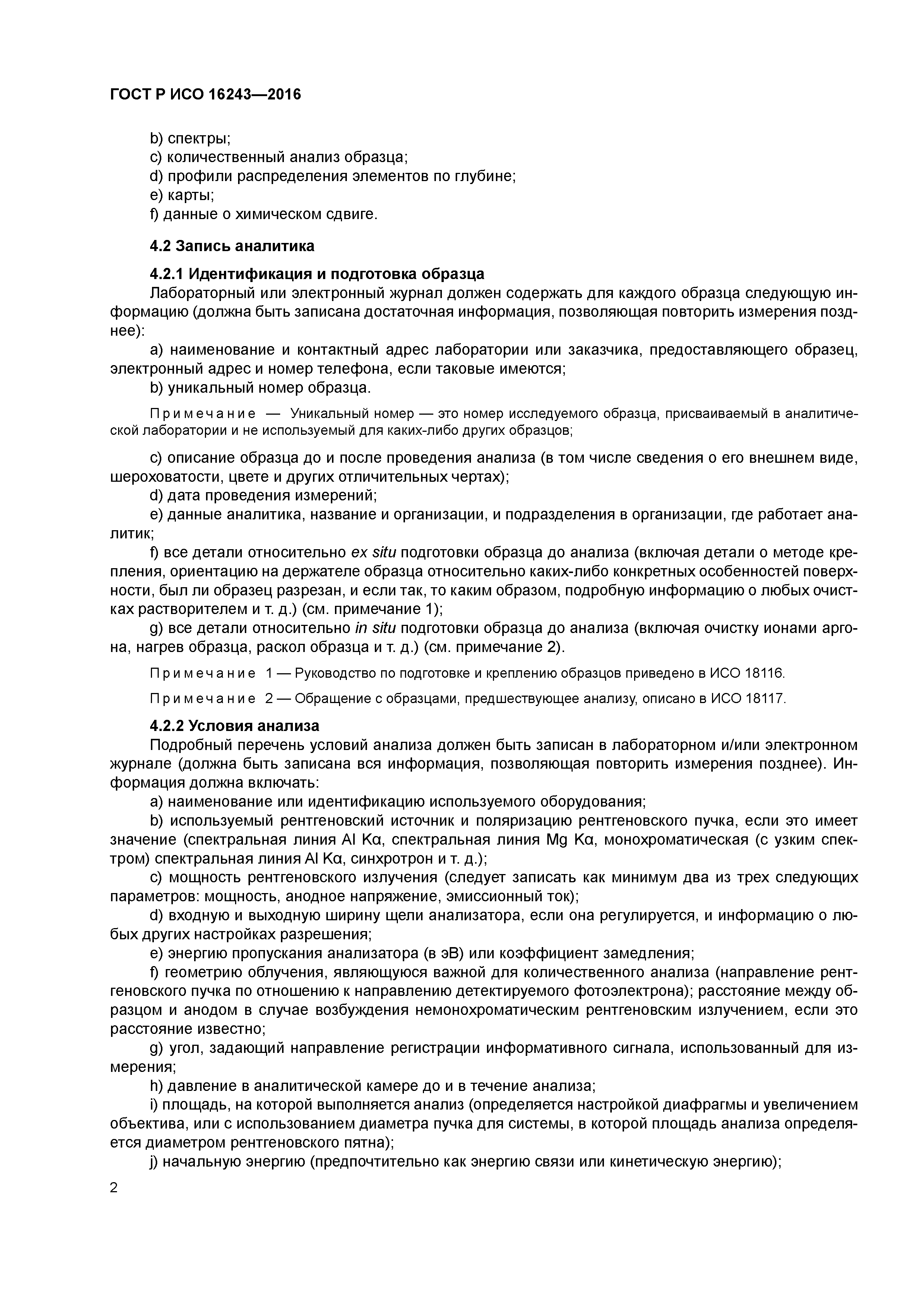 ГОСТ Р ИСО 16243—2016

b) спектры;
c) количественный анализ образца;
d) профили распределения элементов по глубине;
e) карты;
f) данные о химическом сдвиге.

4.2 Запись аналитика

4.2.1 Идентификация и подготовка образца
Лабораторный или электронный журнал должен содержать для каждого образца следующую информацию (должна быть записана достаточная информация, позволяющая повторить измерения позднее):
a) наименование и контактный адрес лаборатории или заказчика, предоставляющего образец, электронный адрес и номер телефона, если таковые имеются;
b) уникальный номер образца.

Примечание — Уникальный номер — это номер исследуемого образца, присваиваемый в аналитической лаборатории и не используемый для каких-либо других образцов;

c) описание образца до и после проведения анализа (в том числе сведения о его внешнем виде, шероховатости, цвете и других отличительных чертах);
d) дата проведения измерений;
e) данные аналитика, название и организации, и подразделения в организации, где работает аналитик;
f) все детали относительно ex situ подготовки образца до анализа (включая детали о методе крепления, ориентацию на держателе образца относительно каких-либо конкретных особенностей поверхности, был ли образец разрезан, и если так, то каким образом, подробную информацию о любых очистках растворителем и т. д.) (см. примечание 1);
g) все детали относительно in situ подготовки образца до анализа (включая очистку ионами аргона, нагрев образца, раскол образца и т. д.) (см. примечание 2).

Примечание 1 — Руководство по подготовке и креплению образцов приведено в ИСО 18116.

Примечание 2 — Обращение с образцами, предшествующее анализу, описано в ИСО 18117.

4.2.2 Условия анализа
Подробный перечень условий анализа должен быть записан в лабораторном и/или электронном журнале (должна быть записана вся информация, позволяющая повторить измерения позднее). Информация должна включать:
a) наименование или идентификацию используемого оборудования;
b) используемый рентгеновский источник и поляризацию рентгеновского пучка, если это имеет значение (спектральная линия Al Kα, спектральная линия Mg Kα, монохроматическая (с узким спектром) спектральная линия Al Kα, синхротрон и т. д.);
c) мощность рентгеновского излучения (следует записать как минимум два из трех следующих параметров: мощность, анодное напряжение, эмиссионный ток);
d) входную и выходную ширину щели анализатора, если она регулируется, и информацию о любых других настройках разрешения;
e) энергию пропускания анализатора (в эВ) или коэффициент замедления;
f) геометрию облучения, являющуюся важной для количественного анализа (направление рентгеновского пучка по отношению к направлению детектируемого фотоэлектрона); расстояние между образцом и анодом в случае возбуждения немонохроматическим рентгеновским излучением, если это расстояние известно;
g) угол, задающий направление регистрации информативного сигнала, использованный для измерения;
h) давление в аналитической камере до и в течение анализа;
i) площадь, на которой выполняется анализ (определяется настройкой диафрагмы и увеличением объектива, или с использованием диаметра пучка для системы, в которой площадь анализа определяется диаметром рентгеновского пятна);
j) начальную энергию (предпочтительно как энергию связи или кинетическую энергию);

2